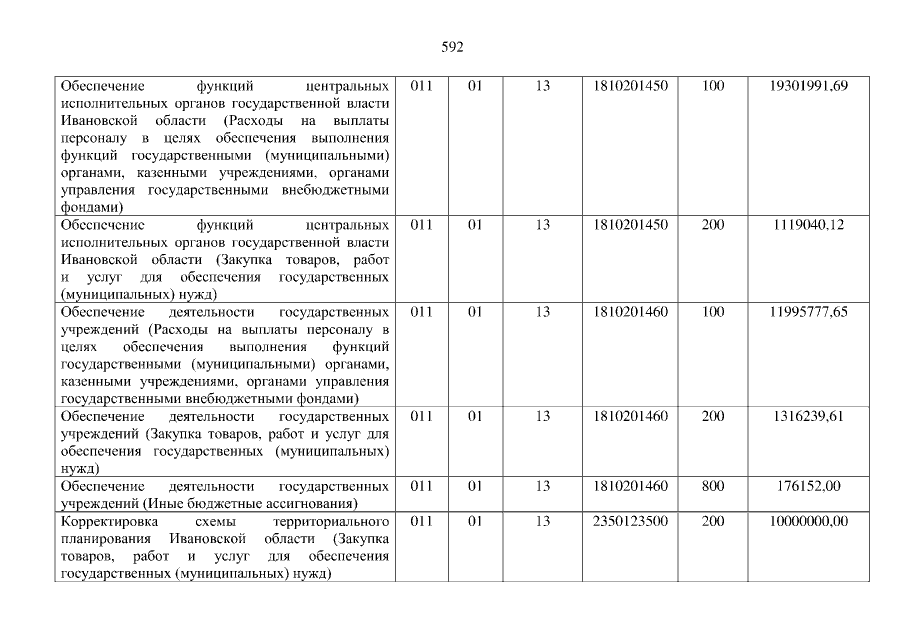 592

| Обеспечение функций центральных исполнительных органов государственной власти Ивановской области (Расходы на выплаты персоналу в целях обеспечения выполнения функций государственными (муниципальными) органами, казенными учреждениями, органами управления государственными внебюджетными фондами) | 011 | 01 | 13 | 1810201450 | 100 | 19301991,69 |
|---|---|---|---|---|---|---|
| Обеспечение функций центральных исполнительных органов государственной власти Ивановской области (Закупка товаров, работ и услуг для обеспечения государственных (муниципальных) нужд) | 011 | 01 | 13 | 1810201450 | 200 | 1119040,12 |
| Обеспечение деятельности государственных учреждений (Расходы на выплаты персоналу в целях обеспечения выполнения функций государственными (муниципальными) органами, казенными учреждениями, органами управления государственными внебюджетными фондами) | 011 | 01 | 13 | 1810201460 | 100 | 11995777,65 |
| Обеспечение деятельности государственных учреждений (Закупка товаров, работ и услуг для обеспечения государственных (муниципальных) нужд) | 011 | 01 | 13 | 1810201460 | 200 | 1316239,61 |
| Обеспечение деятельности государственных учреждений (Иные бюджетные ассигнования) | 011 | 01 | 13 | 1810201460 | 800 | 176152,00 |
| Корректировка схемы территориального планирования Ивановской области (Закупка товаров, работ и услуг для обеспечения государственных (муниципальных) нужд) | 011 | 01 | 13 | 2350123500 | 200 | 10000000,00 |